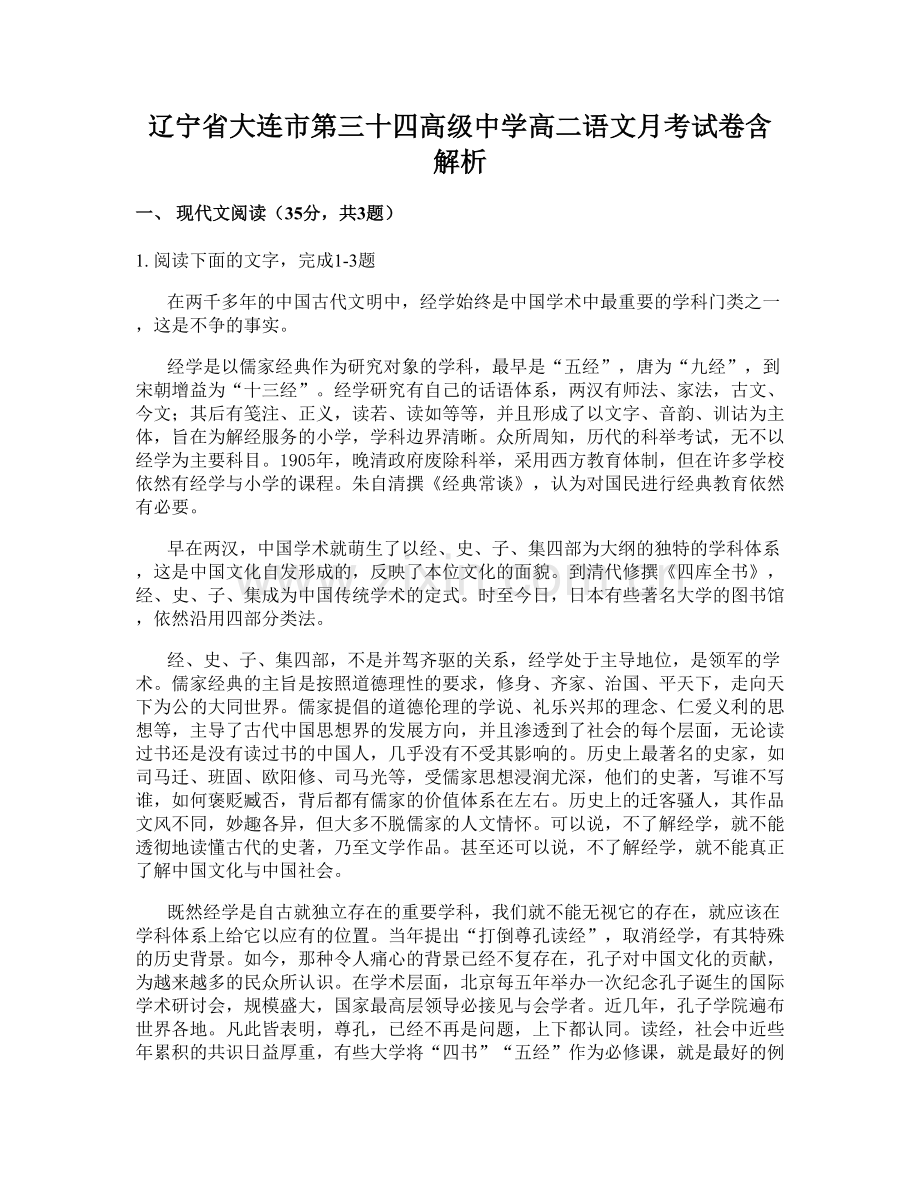 辽宁省大连市第三十四高级中学高二语文月考试卷含解析

一、现代文阅读（35分，共3题）

1.阅读下面的文字，完成1-3题

在两千多年的中国古代文明中，经学始终是中国学术中最重要的学科门类之一，这是不争的事实。

经学是以儒家经典作为研究对象的学科，最早是“五经”，唐为“九经”，到宋朝增益为“十三经”。经学研究有自己的话语体系，两汉有师法、家法，古文、今文；其后有笺注、正义，读若、读如等等，并且形成了以文字、音韵、训诂为主体，旨在为解经服务的小学，学科边界清晰。众所周知，历代的科举考试，无不以经学为主要科目。1905年，晚清政府废除科举，采用西方教育体制，但在许多学校依然有经学与小学的课程。朱自清撰《经典常谈》，认为对国民进行经典教育依然有必要。

早在两汉，中国学术就萌生了以经、史、子、集四部为大纲的独特的学科体系，这是中国文化自发形成的，反映了本位文化的面貌。到清代修撰《四库全书》，经、史、子、集成为中国传统学术的定式。时至今日，日本有些著名大学的图书馆，依然沿用四部分类法。

经、史、子、集四部，不是并驾齐驱的关系，经学处于主导地位，是领军的学术。儒家经典的主旨是按照道德理性的要求，修身、齐家、治国、平天下，走向天下为公的大同世界。儒家提倡的道德伦理的学说、礼乐兴邦的理念、仁爱义利的思想等，主导了古代中国思想界的发展方向，并且渗透到了社会的每个层面，无论读过书还是没有读过书的中国人，几乎没有不受其影响的。历史上最著名的史家，如司马迁、班固、欧阳修、司马光等，受儒家思想浸润尤深，他们的史著，写谁不写谁，如何褒贬臧否，背后都有儒家的价值体系在左右。历史上的迁客骚人，其作品文风不同，妙趣各异，但大多不脱儒家的人文情怀。可以说，不了解经学，就不能透彻地读懂古代的史著，乃至文学作品。甚至还可以说，不了解经学，就不能真正了解中国文化与中国社会。

既然经学是自古就独立存在的重要学科，我们就不能无视它的存在，就应该在学科体系上给它以应有的位置。当年提出“打倒尊孔读经”，取消经学，有其特殊的历史背景。如今，那种令人痛心的背景已经不复存在，孔子对中国文化的贡献，为越来越多的民众所认识。在学术层面，北京每五年举办一次纪念孔子诞生的国际学术研讨会，规模盛大，国家最高层领导必接见与会学者。近几年，孔子学院遍布世界各地。凡此皆表明，尊孔，已经不再是问题，上下都认同。读经，社会中近些年累积的共识日益厚重，有些大学将“四书”“五经”作为必修课，就是最好的例